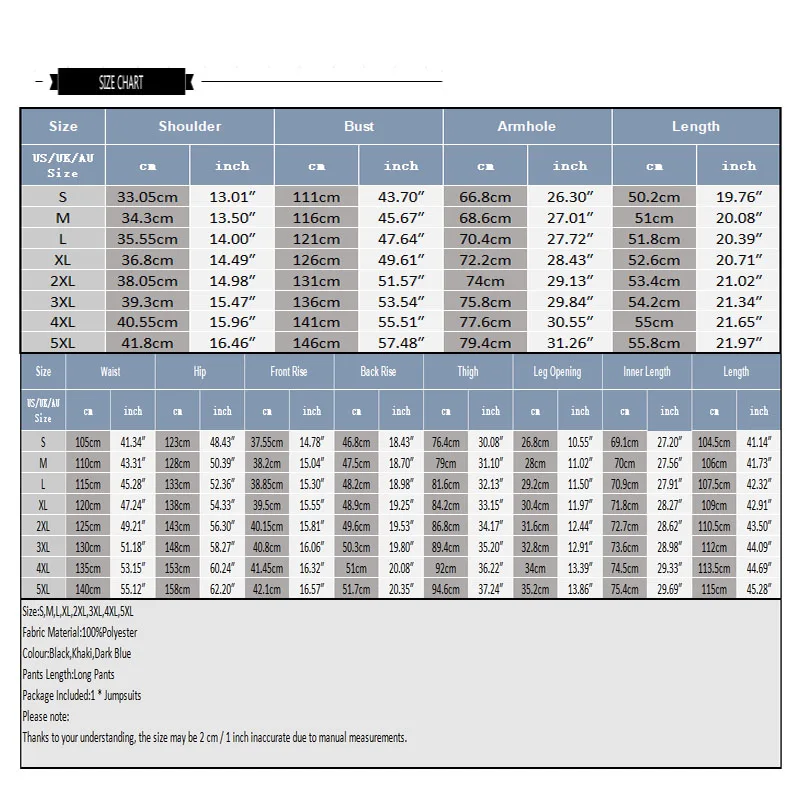 SIZE CHART

| Size | Shoulder | | Bust | | Armhole | | Length | |
|---|---|---|---|---|---|---|---|---|
| US/UK/AU Size | cm | inch | cm | inch | cm | inch | cm | inch |
| S | 33.05cm | 13.01″ | 111cm | 43.70″ | 66.8cm | 26.30″ | 50.2cm | 19.76″ |
| M | 34.3cm | 13.50″ | 116cm | 45.67″ | 68.6cm | 27.01″ | 51cm | 20.08″ |
| L | 35.55cm | 14.00″ | 121cm | 47.64″ | 70.4cm | 27.72″ | 51.8cm | 20.39″ |
| XL | 36.8cm | 14.49″ | 126cm | 49.61″ | 72.2cm | 28.43″ | 52.6cm | 20.71″ |
| 2XL | 38.05cm | 14.98″ | 131cm | 51.57″ | 74cm | 29.13″ | 53.4cm | 21.02″ |
| 3XL | 39.3cm | 15.47″ | 136cm | 53.54″ | 75.8cm | 29.84″ | 54.2cm | 21.34″ |
| 4XL | 40.55cm | 15.96″ | 141cm | 55.51″ | 77.6cm | 30.55″ | 55cm | 21.65″ |
| 5XL | 41.8cm | 16.46″ | 146cm | 57.48″ | 79.4cm | 31.26″ | 55.8cm | 21.97″ |

| Size | Waist | | Hip | | Front Rise | | Back Rise | | Thigh | | Leg Opening | | Inner Length | | Length | |
|---|---|---|---|---|---|---|---|---|---|---|---|---|---|---|---|---|
| US/UK/AU Size | cm | inch | cm | inch | cm | inch | cm | inch | cm | inch | cm | inch | cm | inch | cm | inch |
| S | 105cm | 41.34″ | 123cm | 48.43″ | 37.55cm | 14.78″ | 46.8cm | 18.43″ | 76.4cm | 30.08″ | 26.8cm | 10.55″ | 69.1cm | 27.20″ | 104.5cm | 41.14″ |
| M | 110cm | 43.31″ | 128cm | 50.39″ | 38.2cm | 15.04″ | 47.5cm | 18.70″ | 79cm | 31.10″ | 28cm | 11.02″ | 70cm | 27.56″ | 106cm | 41.73″ |
| L | 115cm | 45.28″ | 133cm | 52.36″ | 38.85cm | 15.30″ | 48.2cm | 18.98″ | 81.6cm | 32.13″ | 29.2cm | 11.50″ | 70.9cm | 27.91″ | 107.5cm | 42.32″ |
| XL | 120cm | 47.24″ | 138cm | 54.33″ | 39.5cm | 15.55″ | 48.9cm | 19.25″ | 84.2cm | 33.15″ | 30.4cm | 11.97″ | 71.8cm | 28.27″ | 109cm | 42.91″ |
| 2XL | 125cm | 49.21″ | 143cm | 56.30″ | 40.15cm | 15.81″ | 49.6cm | 19.53″ | 86.8cm | 34.17″ | 31.6cm | 12.44″ | 72.7cm | 28.62″ | 110.5cm | 43.50″ |
| 3XL | 130cm | 51.18″ | 148cm | 58.27″ | 40.8cm | 16.06″ | 50.3cm | 19.80″ | 89.4cm | 35.20″ | 32.8cm | 12.91″ | 73.6cm | 28.98″ | 112cm | 44.09″ |
| 4XL | 135cm | 53.15″ | 153cm | 60.24″ | 41.45cm | 16.32″ | 51cm | 20.08″ | 92cm | 36.22″ | 34cm | 13.39″ | 74.5cm | 29.33″ | 113.5cm | 44.69″ |
| 5XL | 140cm | 55.12″ | 158cm | 62.20″ | 42.1cm | 16.57″ | 51.7cm | 20.35″ | 94.6cm | 37.24″ | 35.2cm | 13.86″ | 75.4cm | 29.69″ | 115cm | 45.28″ |

Size:S,M,L,XL,2XL,3XL,4XL,5XL
Fabric Material:100%Polyester
Colour:Black,Khaki,Dark Blue
Pants Length:Long Pants
Package Included:1 * Jumpsuits
Please note:
Thanks to your understanding, the size may be 2 cm / 1 inch inaccurate due to manual measurements.